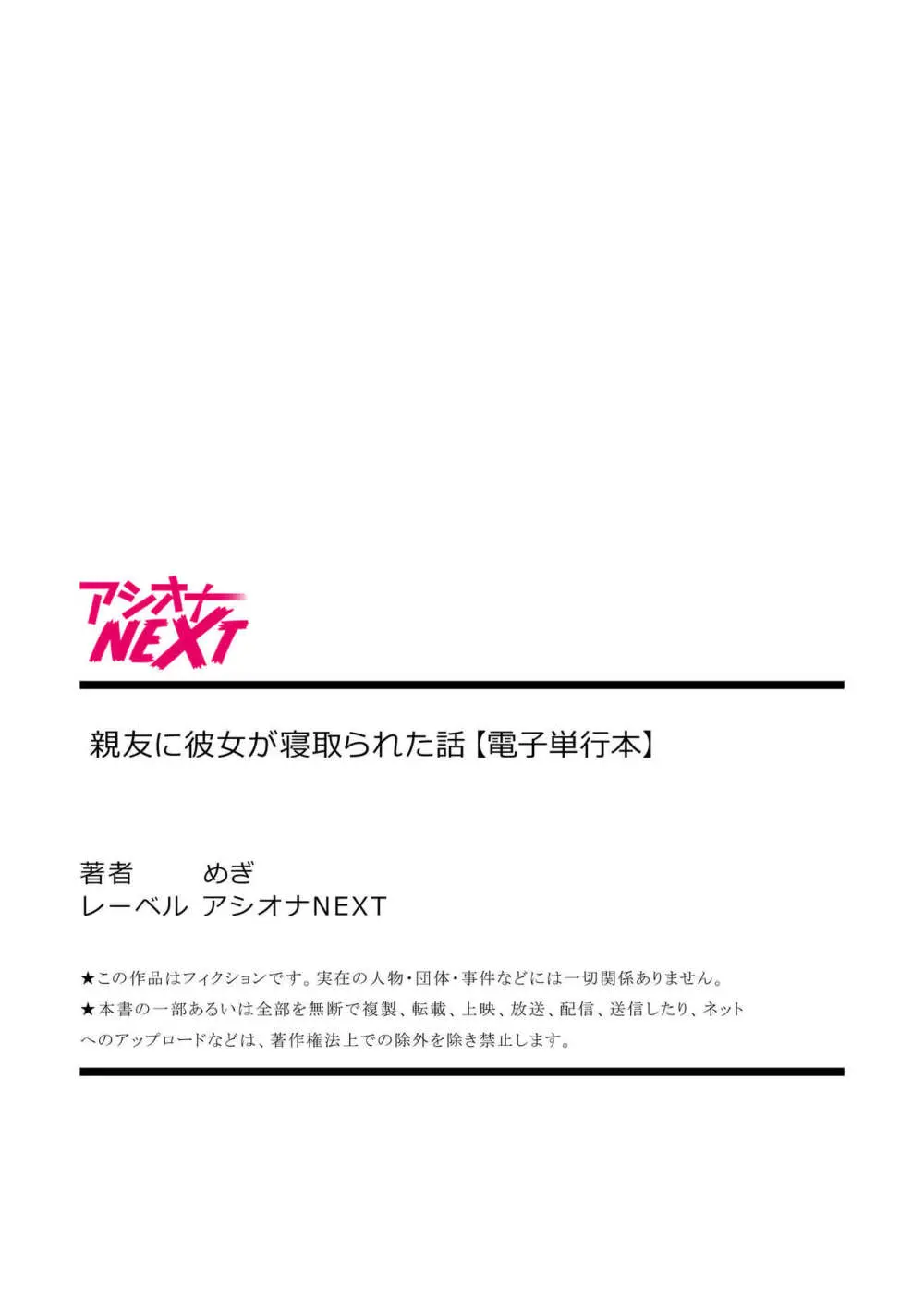 アシオナ
NEXT

親友に彼女が寝取られた話【電子単行本】

著者　めぎ
レーベル　アシオナNEXT

★この作品はフィクションです。実在の人物・団体・事件などには一切関係ありません。
★本書の一部あるいは全部を無断で複製、転載、上映、放送、配信、送信したり、ネットへのアップロードなどは、著作権法上での除外を除き禁止します。